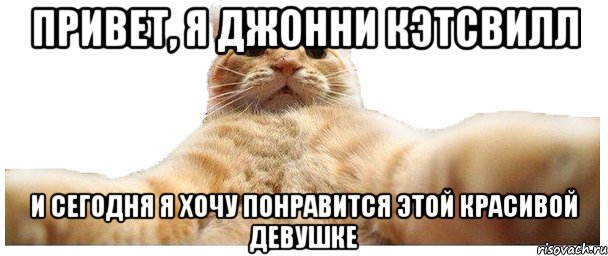 ПРИВЕТ, Я ДЖОННИ КЭТСВИЛЛ

И СЕГОДНЯ Я ХОЧУ ПОНРАВИТСЯ ЭТОЙ КРАСИВОЙ ДЕВУШКЕ

risovach.ru